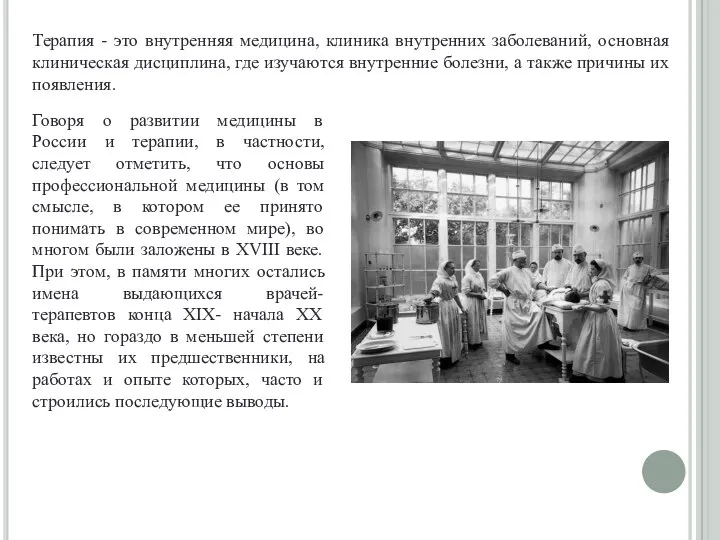 Терапия - это внутренняя медицина, клиника внутренних заболеваний, основная клиническая дисциплина, где изучаются внутренние болезни, а также причины их появления.

Говоря о развитии медицины в России и терапии, в частности, следует отметить, что основы профессиональной медицины (в том смысле, в котором ее принято понимать в современном мире), во многом были заложены в XVIII веке. При этом, в памяти многих остались имена выдающихся врачей-терапевтов конца XIX- начала XX века, но гораздо в меньшей степени известны их предшественники, на работах и опыте которых, часто и строились последующие выводы.